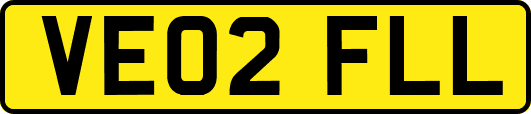 VE02 FLL